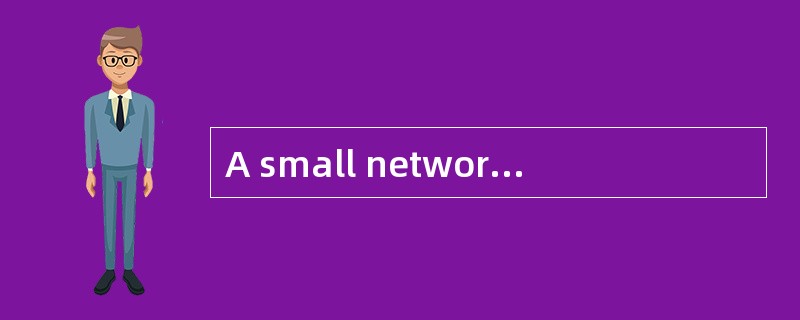 A small networ...